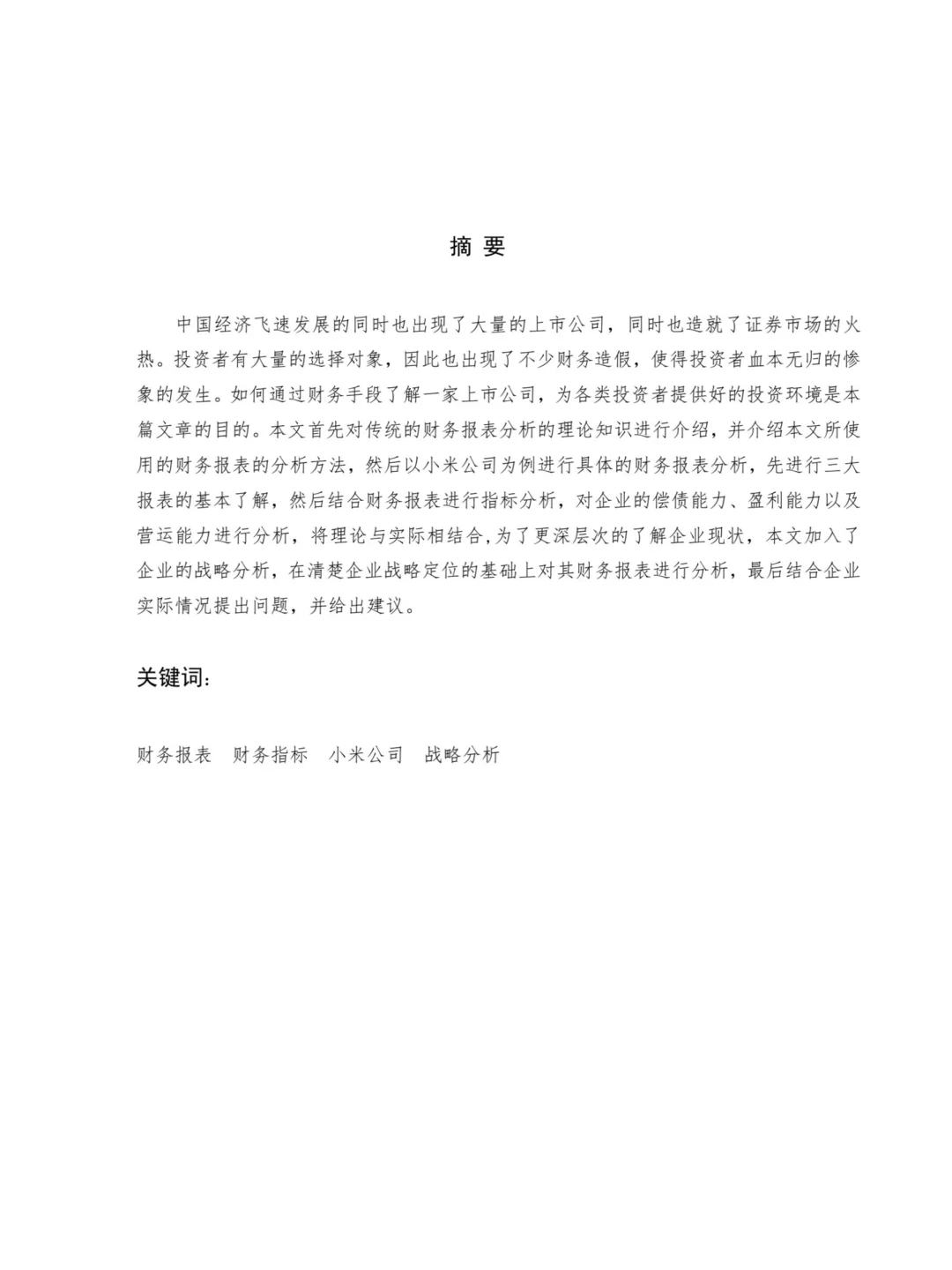 摘 要

中国经济飞速发展的同时也出现了大量的上市公司，同时也造就了证券市场的火热。投资者有大量的选择对象，因此也出现了不少财务造假，使得投资者血本无归的惨象的发生。如何通过财务手段了解一家上市公司，为各类投资者提供好的投资环境是本篇文章的目的。本文首先对传统的财务报表分析的理论知识进行介绍，并介绍本文所使用的财务报表的分析方法，然后以小米公司为例进行具体的财务报表分析，先进行三大报表的基本了解，然后结合财务报表进行指标分析，对企业的偿债能力、盈利能力以及营运能力进行分析，将理论与实际相结合,为了更深层次的了解企业现状，本文加入了企业的战略分析，在清楚企业战略定位的基础上对其财务报表进行分析，最后结合企业实际情况提出问题，并给出建议。

关键词:

财务报表 财务指标 小米公司 战略分析